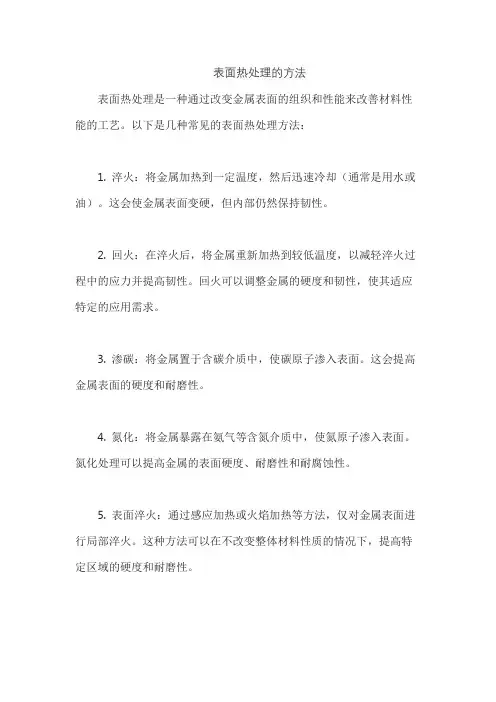 表面热处理的方法

表面热处理是一种通过改变金属表面的组织和性能来改善材料性能的工艺。以下是几种常见的表面热处理方法：

1. 淬火：将金属加热到一定温度，然后迅速冷却（通常是用水或油）。这会使金属表面变硬，但内部仍然保持韧性。

2. 回火：在淬火后，将金属重新加热到较低温度，以减轻淬火过程中的应力并提高韧性。回火可以调整金属的硬度和韧性，使其适应特定的应用需求。

3. 渗碳：将金属置于含碳介质中，使碳原子渗入表面。这会提高金属表面的硬度和耐磨性。

4. 氮化：将金属暴露在氨气等含氮介质中，使氮原子渗入表面。氮化处理可以提高金属的表面硬度、耐磨性和耐腐蚀性。

5. 表面淬火：通过感应加热或火焰加热等方法，仅对金属表面进行局部淬火。这种方法可以在不改变整体材料性质的情况下，提高特定区域的硬度和耐磨性。